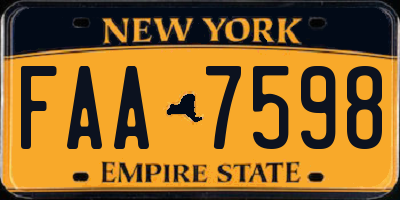 NEW YORK

FAA 7598

EMPIRE STATE